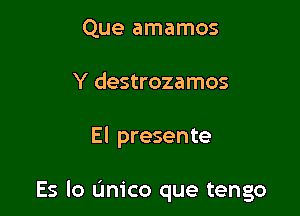 Que amamos

Y destrozamos

El presente

Es lo único que tengo